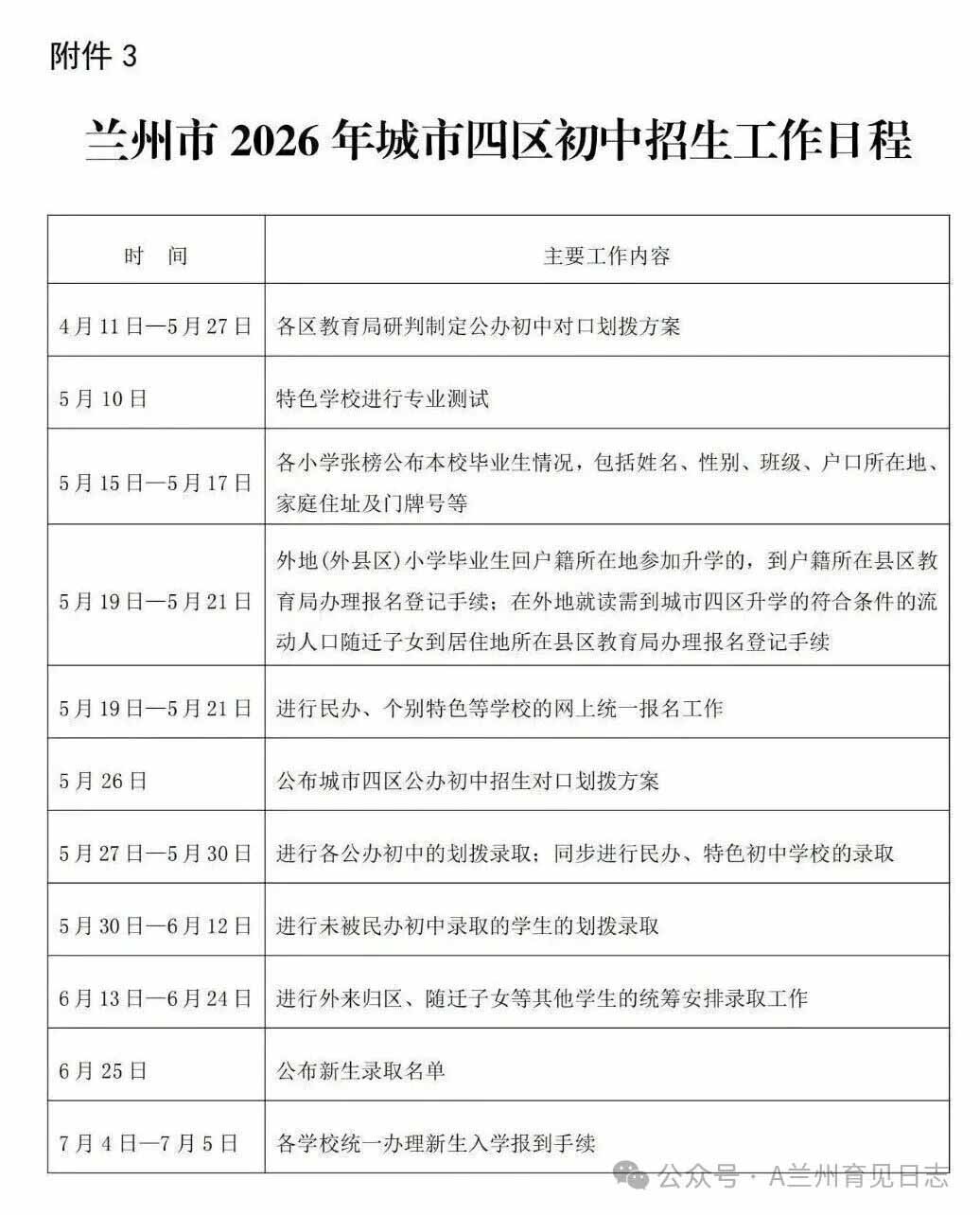 附件3

兰州市2026年城市四区初中招生工作日程

| 时 间 | 主要工作内容 |
|---|---|
| 4月11日—5月27日 | 各区教育局研判制定公办初中对口划拨方案 |
| 5月10日 | 特色学校进行专业测试 |
| 5月15日—5月17日 | 各小学张榜公布本校毕业生情况，包括姓名、性别、班级、户口所在地、家庭住址及门牌号等 |
| 5月19日—5月21日 | 外地(外县区)小学毕业生回户籍所在地参加升学的，到户籍所在县区教育局办理报名登记手续；在外地就读需到城市四区升学的符合条件的流动人口随迁子女到居住地所在县区教育局办理报名登记手续 |
| 5月19日—5月21日 | 进行民办、个别特色等学校的网上统一报名工作 |
| 5月26日 | 公布城市四区公办初中招生对口划拨方案 |
| 5月27日—5月30日 | 进行各公办初中的划拨录取；同步进行民办、特色初中学校的录取 |
| 5月30日—6月12日 | 进行未被民办初中录取的学生的划拨录取 |
| 6月13日—6月24日 | 进行外来归区、随迁子女等其他学生的统筹安排录取工作 |
| 6月25日 | 公布新生录取名单 |
| 7月4日—7月5日 | 各学校统一办理新生入学报到手续 |

公众号·A兰州育见日志